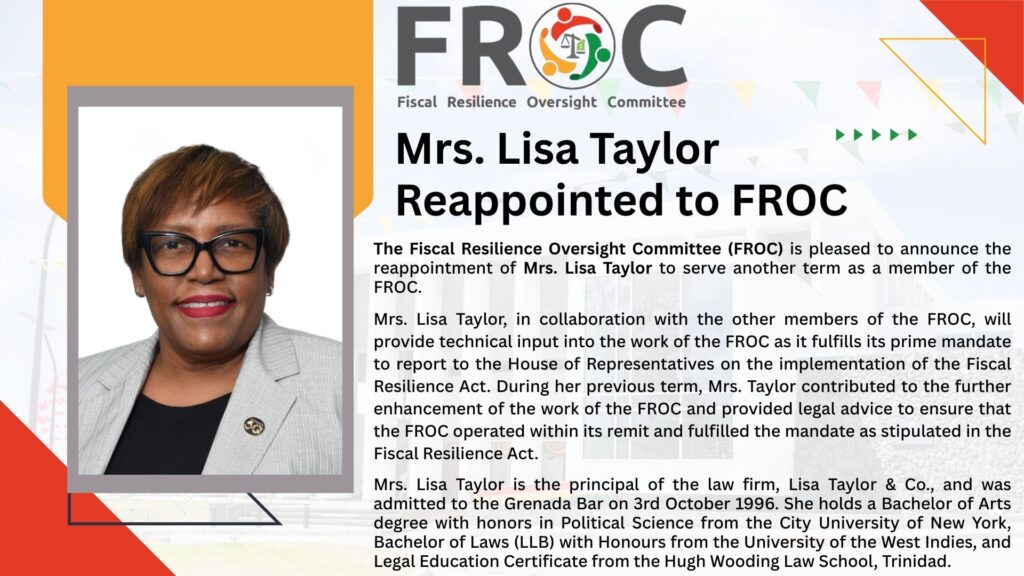 FROC
Fiscal Resilience Oversight Committee

Mrs. Lisa Taylor Reappointed to FROC

The Fiscal Resilience Oversight Committee (FROC) is pleased to announce the reappointment of Mrs. Lisa Taylor to serve another term as a member of the FROC.

Mrs. Lisa Taylor, in collaboration with the other members of the FROC, will provide technical input into the work of the FROC as it fulfills its prime mandate to report to the House of Representatives on the implementation of the Fiscal Resilience Act. During her previous term, Mrs. Taylor contributed to the further enhancement of the work of the FROC and provided legal advice to ensure that the FROC operated within its remit and fulfilled the mandate as stipulated in the Fiscal Resilience Act.

Mrs. Lisa Taylor is the principal of the law firm, Lisa Taylor & Co., and was admitted to the Grenada Bar on 3rd October 1996. She holds a Bachelor of Arts degree with honors in Political Science from the City University of New York, Bachelor of Laws (LLB) with Honours from the University of the West Indies, and Legal Education Certificate from the Hugh Wooding Law School, Trinidad.